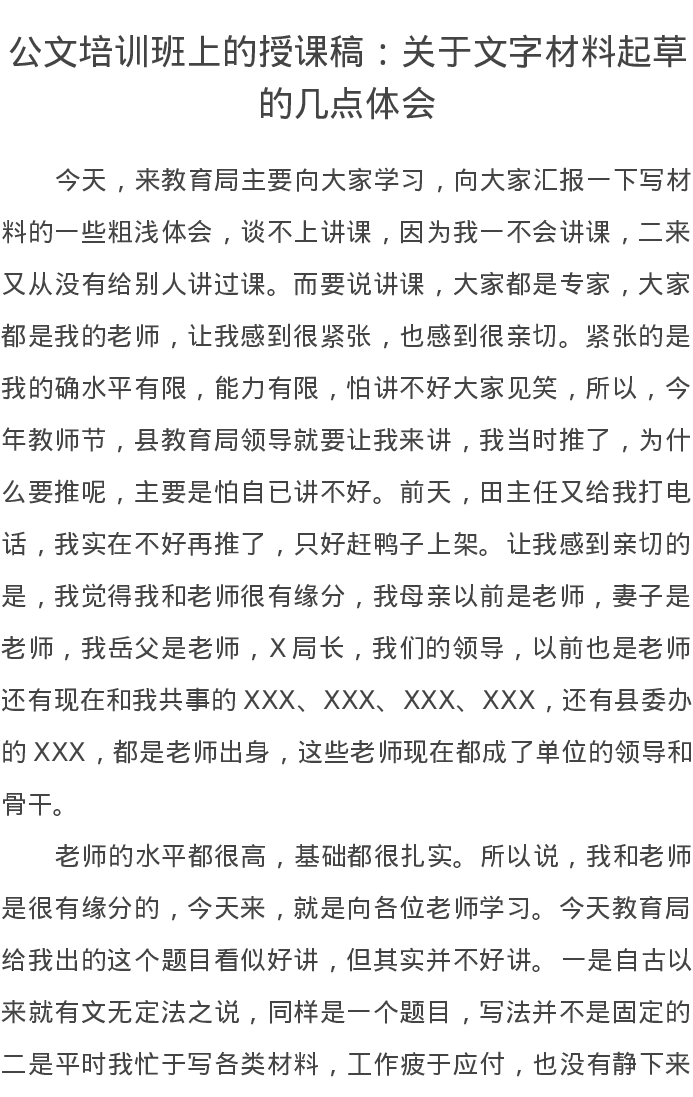 公文培训班上的授课稿：关于文字材料起草的几点体会

今天，来教育局主要向大家学习，向大家汇报一下写材料的一些粗浅体会，谈不上讲课，因为我一不会讲课，二来又从没有给别人讲过课。而要说讲课，大家都是专家，大家都是我的老师，让我感到很紧张，也感到很亲切。紧张的是我的确水平有限，能力有限，怕讲不好大家见笑，所以，今年教师节，县教育局领导就要让我来讲，我当时推了，为什么要推呢，主要是怕自已讲不好。前天，田主任又给我打电话，我实在不好再推了，只好赶鸭子上架。让我感到亲切的是，我觉得我和老师很有缘分，我母亲以前是老师，妻子是老师，我岳父是老师，X局长，我们的领导，以前也是老师还有现在和我共事的XXX、XXX、XXX、XXX，还有县委办的XXX，都是老师出身，这些老师现在都成了单位的领导和骨干。

老师的水平都很高，基础都很扎实。所以说，我和老师是很有缘分的，今天来，就是向各位老师学习。今天教育局给我出的这个题目看似好讲，但其实并不好讲。一是自古以来就有文无定法之说，同样是一个题目，写法并不是固定的二是平时我忙于写各类材料，工作疲于应付，也没有静下来